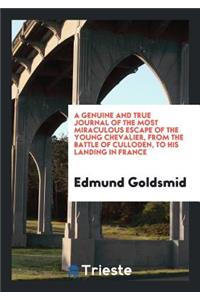 A GENUINE AND TRUE JOURNAL OF THE MOST MIRACULOUS ESCAPE OF THE YOUNG CHEVALIER, FROM THE BATTLE OF CULLODEN, TO HIS LANDING IN FRANCE

Edmund Goldsmid

Trieste